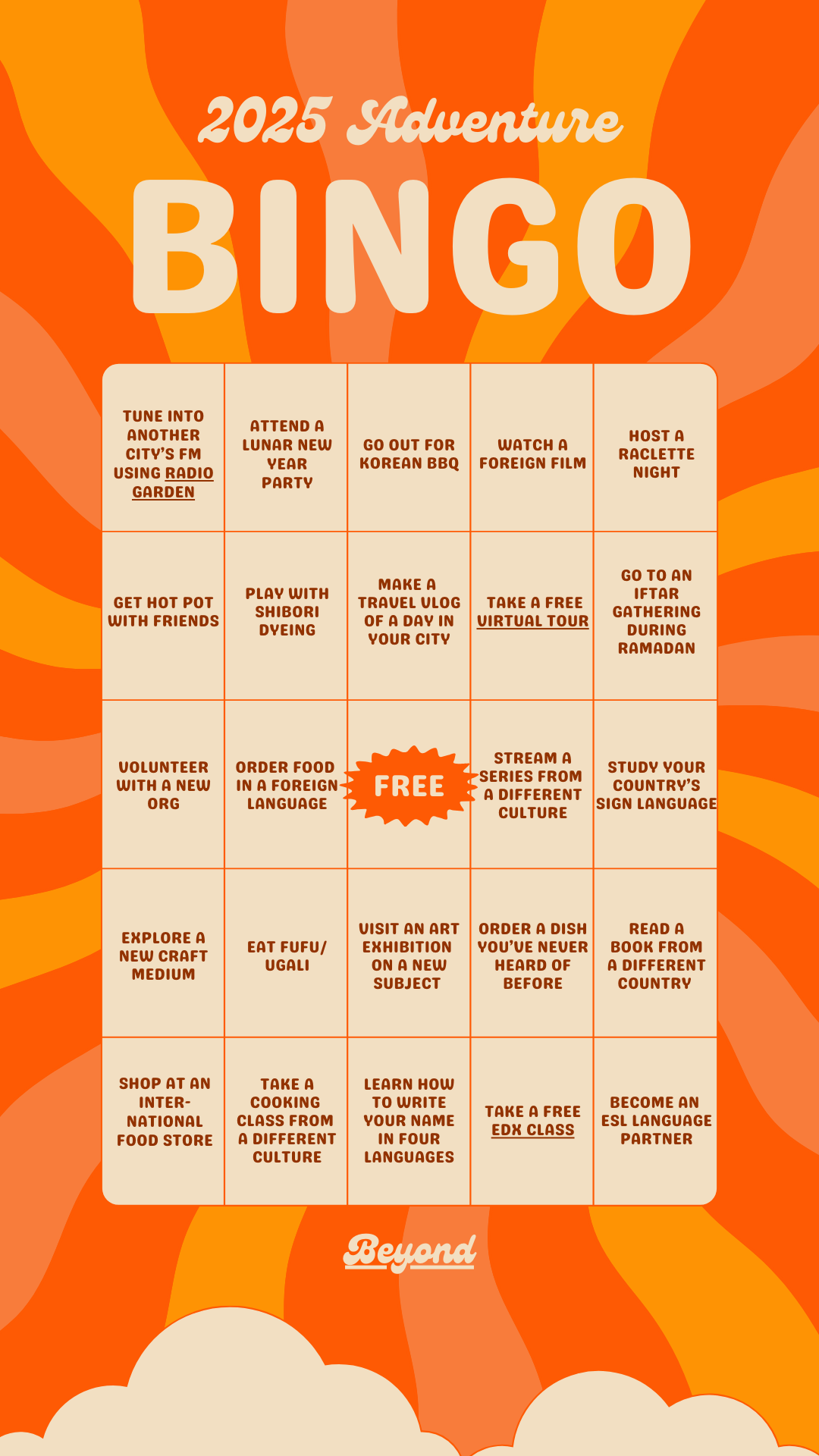 2025 Adventure

BINGO

| TUNE INTO ANOTHER CITY'S FM USING RADIO GARDEN | ATTEND A LUNAR NEW YEAR PARTY | GO OUT FOR KOREAN BBQ | WATCH A FOREIGN FILM | HOST A RACLETTE NIGHT |
|---|---|---|---|---|
| GET HOT POT WITH FRIENDS | PLAY WITH SHIBORI DYEING | MAKE A TRAVEL VLOG OF A DAY IN YOUR CITY | TAKE A FREE VIRTUAL TOUR | GO TO AN IFTAR GATHERING DURING RAMADAN |
| VOLUNTEER WITH A NEW ORG | ORDER FOOD IN A FOREIGN LANGUAGE | FREE | STREAM A SERIES FROM A DIFFERENT CULTURE | STUDY YOUR COUNTRY'S SIGN LANGUAGE |
| EXPLORE A NEW CRAFT MEDIUM | EAT FUFU/ UGALI | VISIT AN ART EXHIBITION ON A NEW SUBJECT | ORDER A DISH YOU'VE NEVER HEARD OF BEFORE | READ A BOOK FROM A DIFFERENT COUNTRY |
| SHOP AT AN INTERNATIONAL FOOD STORE | TAKE A COOKING CLASS FROM A DIFFERENT CULTURE | LEARN HOW TO WRITE YOUR NAME IN FOUR LANGUAGES | TAKE A FREE EDX CLASS | BECOME AN ESL LANGUAGE PARTNER |

Beyond